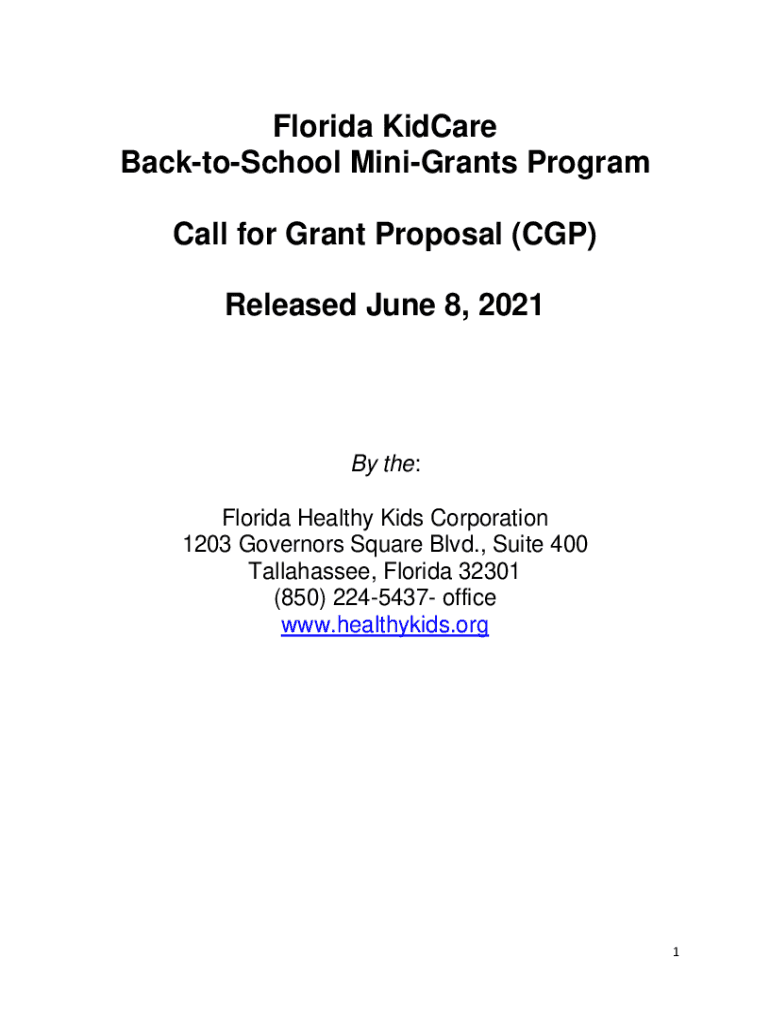 Florida KidCare
Back-to-School Mini-Grants Program

Call for Grant Proposal (CGP)

Released June 8, 2021

By the:

Florida Healthy Kids Corporation
1203 Governors Square Blvd., Suite 400
Tallahassee, Florida 32301
(850) 224-5437- office
www.healthykids.org

1